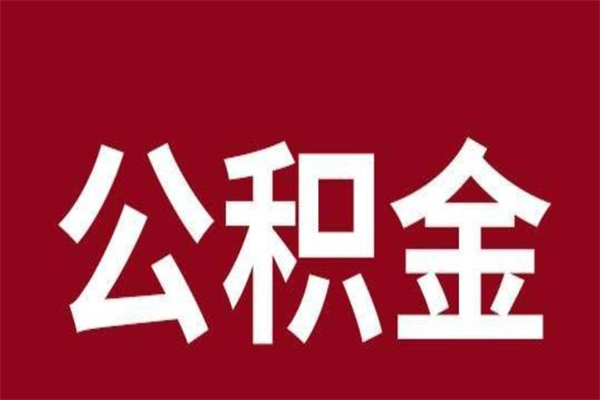 公积金